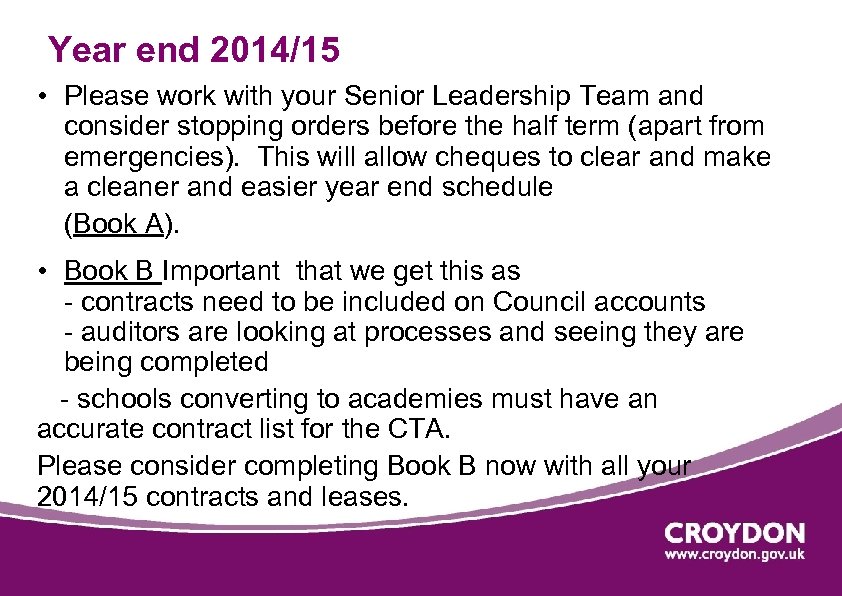 Year end 2014/15

• Please work with your Senior Leadership Team and consider stopping orders before the half term (apart from emergencies). This will allow cheques to clear and make a cleaner and easier year end schedule
(Book A).

• Book B Important that we get this as
- contracts need to be included on Council accounts
- auditors are looking at processes and seeing they are being completed
- schools converting to academies must have an accurate contract list for the CTA.

Please consider completing Book B now with all your 2014/15 contracts and leases.

CROYDON
www.croydon.gov.uk